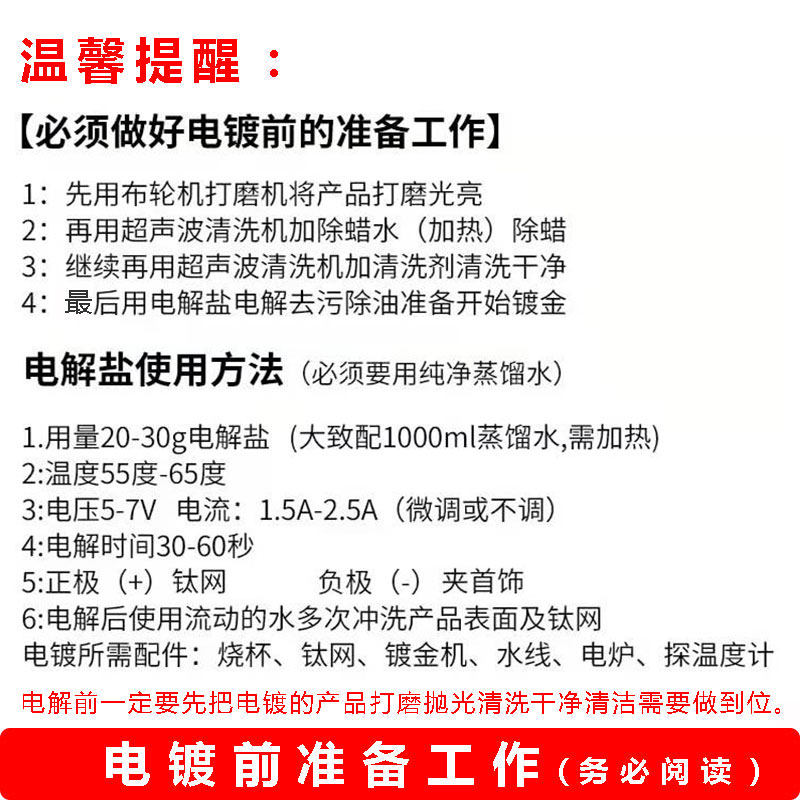 温馨提醒：

【必须做好电镀前的准备工作】

1：先用布轮机打磨机将产品打磨光亮
2：再用超声波清洗机加除蜡水（加热）除蜡
3：继续再用超声波清洗机加清洗剂清洗干净
4：最后用电解盐电解去污除油准备开始镀金

电解盐使用方法（必须要用纯净蒸馏水）

1.用量20-30g电解盐 (大致配1000ml蒸馏水,需加热)
2:温度55度-65度
3:电压5-7V 电流：1.5A-2.5A（微调或不调）
4:电解时间30-60秒
5:正极（+）钛网 负极（-）夹首饰
6:电解后使用流动的水多次冲洗产品表面及钛网
电镀所需配件：烧杯、钛网、镀金机、水线、电炉、探温度计

电解前一定要先把电镀的产品打磨抛光清洗干净清洁需要做到位。

电镀前准备工作（务必阅读）